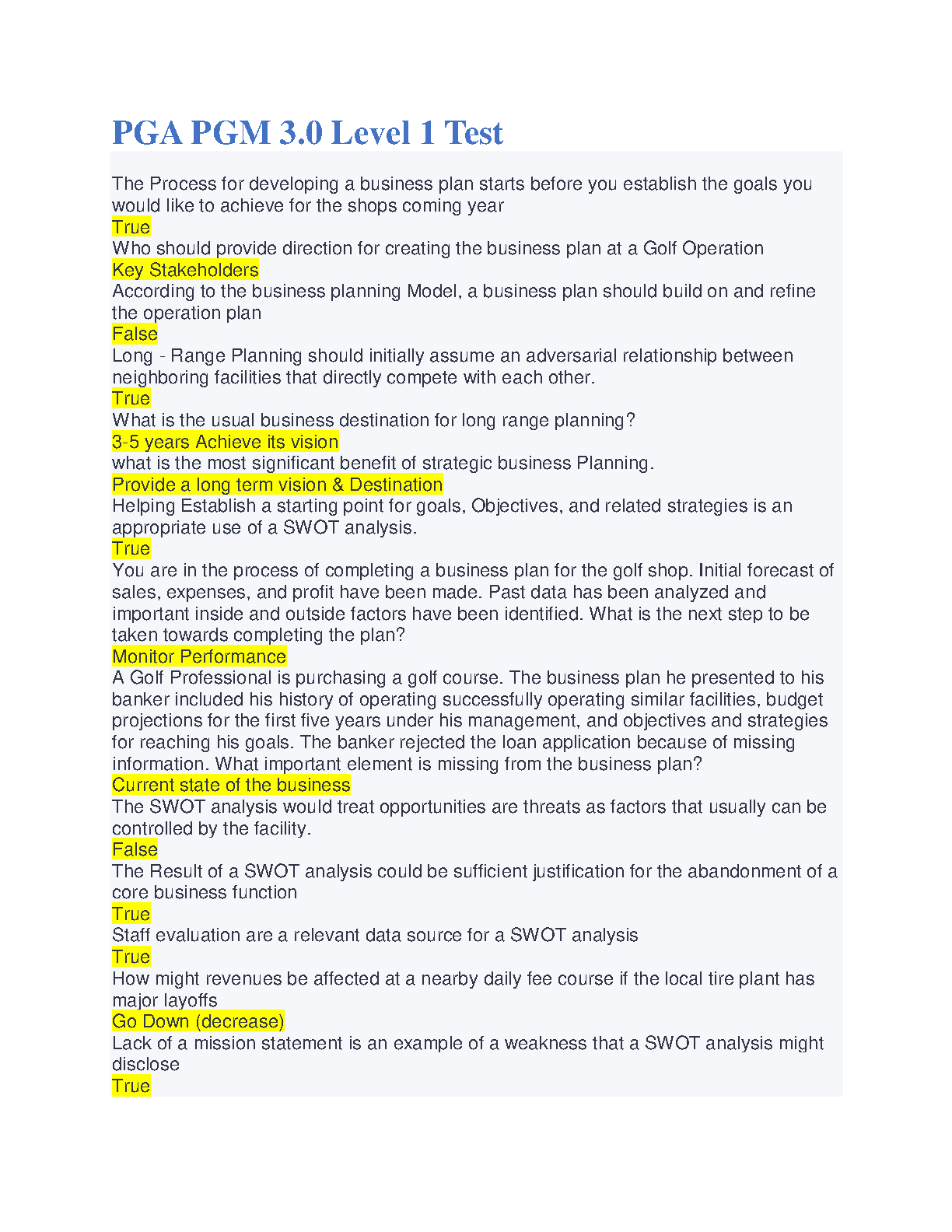 PGA PGM 3.0 Level 1 Test

The Process for developing a business plan starts before you establish the goals you would like to achieve for the shops coming year
True
Who should provide direction for creating the business plan at a Golf Operation
Key Stakeholders
According to the business planning Model, a business plan should build on and refine the operation plan
False
Long - Range Planning should initially assume an adversarial relationship between neighboring facilities that directly compete with each other.
True
What is the usual business destination for long range planning?
3-5 years Achieve its vision
what is the most significant benefit of strategic business Planning.
Provide a long term vision & Destination
Helping Establish a starting point for goals, Objectives, and related strategies is an appropriate use of a SWOT analysis.
True
You are in the process of completing a business plan for the golf shop. Initial forecast of sales, expenses, and profit have been made. Past data has been analyzed and important inside and outside factors have been identified. What is the next step to be taken towards completing the plan?
Monitor Performance
A Golf Professional is purchasing a golf course. The business plan he presented to his banker included his history of operating successfully operating similar facilities, budget projections for the first five years under his management, and objectives and strategies for reaching his goals. The banker rejected the loan application because of missing information. What important element is missing from the business plan?
Current state of the business
The SWOT analysis would treat opportunities are threats as factors that usually can be controlled by the facility.
False
The Result of a SWOT analysis could be sufficient justification for the abandonment of a core business function
True
Staff evaluation are a relevant data source for a SWOT analysis
True
How might revenues be affected at a nearby daily fee course if the local tire plant has major layoffs
Go Down (decrease)
Lack of a mission statement is an example of a weakness that a SWOT analysis might disclose
True